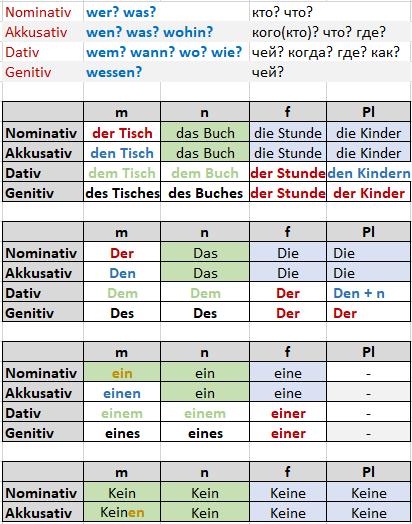 | | | |
|---|---|---|
| Nominativ | wer? was? | кто? что? |
| Akkusativ | wen? was? wohin? | кого(кто)? что? где? |
| Dativ | wem? wann? wo? wie? | чей? когда? где? как? |
| Genitiv | wessen? | чей? |

| | m | n | f | Pl |
|---|---|---|---|---|
| Nominativ | der Tisch | das Buch | die Stunde | die Kinder |
| Akkusativ | den Tisch | das Buch | die Stunde | die Kinder |
| Dativ | dem Tisch | dem Buch | der Stunde | den Kindern |
| Genitiv | des Tisches | des Buches | der Stunde | der Kinder |

| | m | n | f | Pl |
|---|---|---|---|---|
| Nominativ | Der | Das | Die | Die |
| Akkusativ | Den | Das | Die | Die |
| Dativ | Dem | Dem | Der | Den + n |
| Genitiv | Des | Des | Der | Der |

| | m | n | f | Pl |
|---|---|---|---|---|
| Nominativ | ein | ein | eine | - |
| Akkusativ | einen | ein | eine | - |
| Dativ | einem | einem | einer | - |
| Genitiv | eines | eines | einer | - |

| | m | n | f | Pl |
|---|---|---|---|---|
| Nominativ | Kein | Kein | Keine | Keine |
| Akkusativ | Keinen | Kein | Keine | Keine |